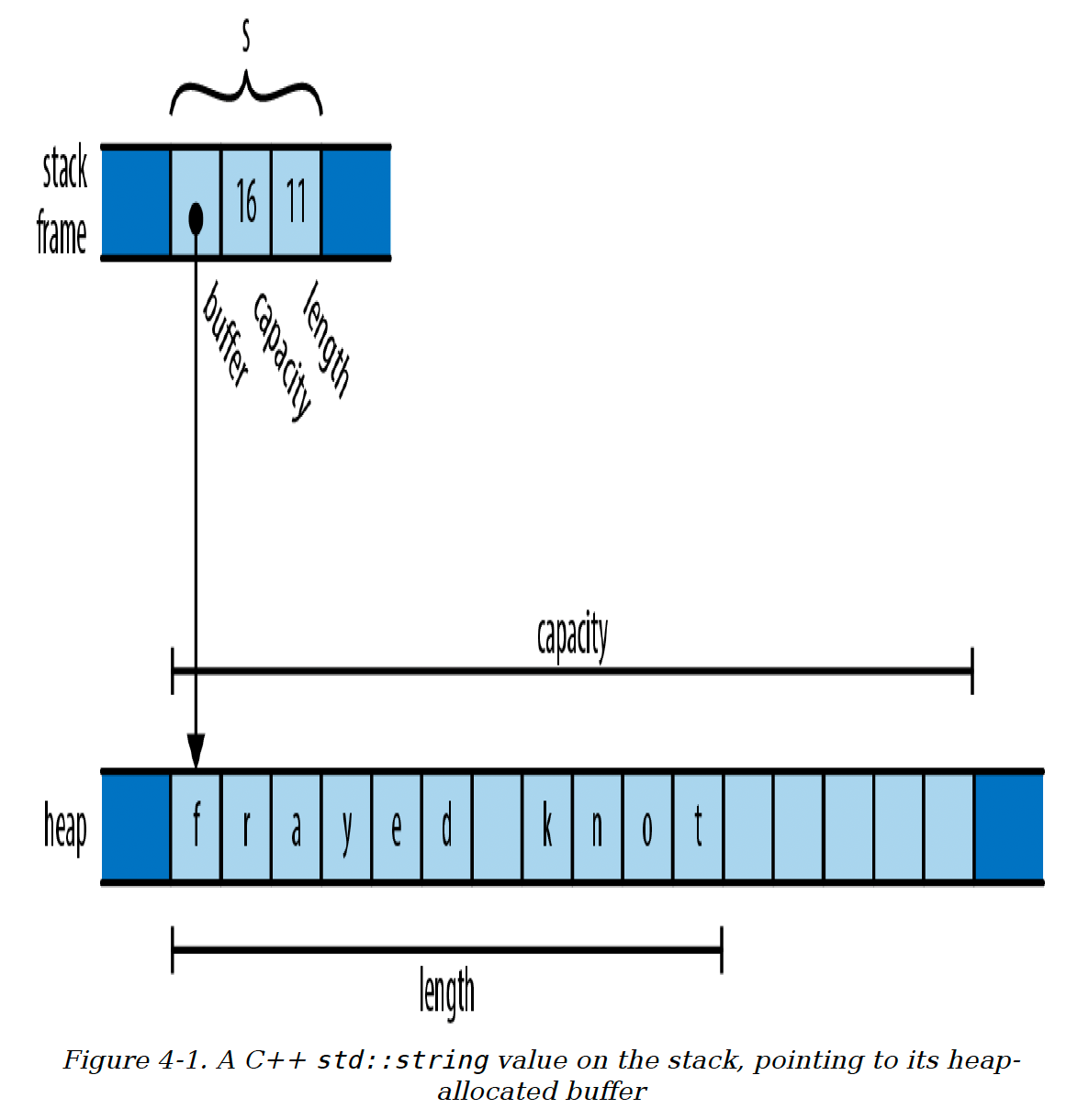 s

stack frame

16 11

buffer capacity length

capacity

heap

f r a y e d k n o t

length

Figure 4-1. A C++ std::string value on the stack, pointing to its heap-allocated buffer